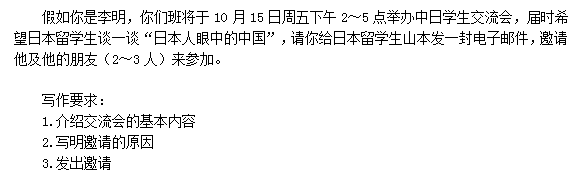 假如你是李明，你们班将于 10 月 15 日周五下午 2～5 点举办中日学生交流会，届时希望日本留学生谈一谈“日本人眼中的中国”，请你给日本留学生山本发一封电子邮件，邀请他及他的朋友（2～3 人）来参加。

写作要求：
1.介绍交流会的基本内容
2.写明邀请的原因
3.发出邀请